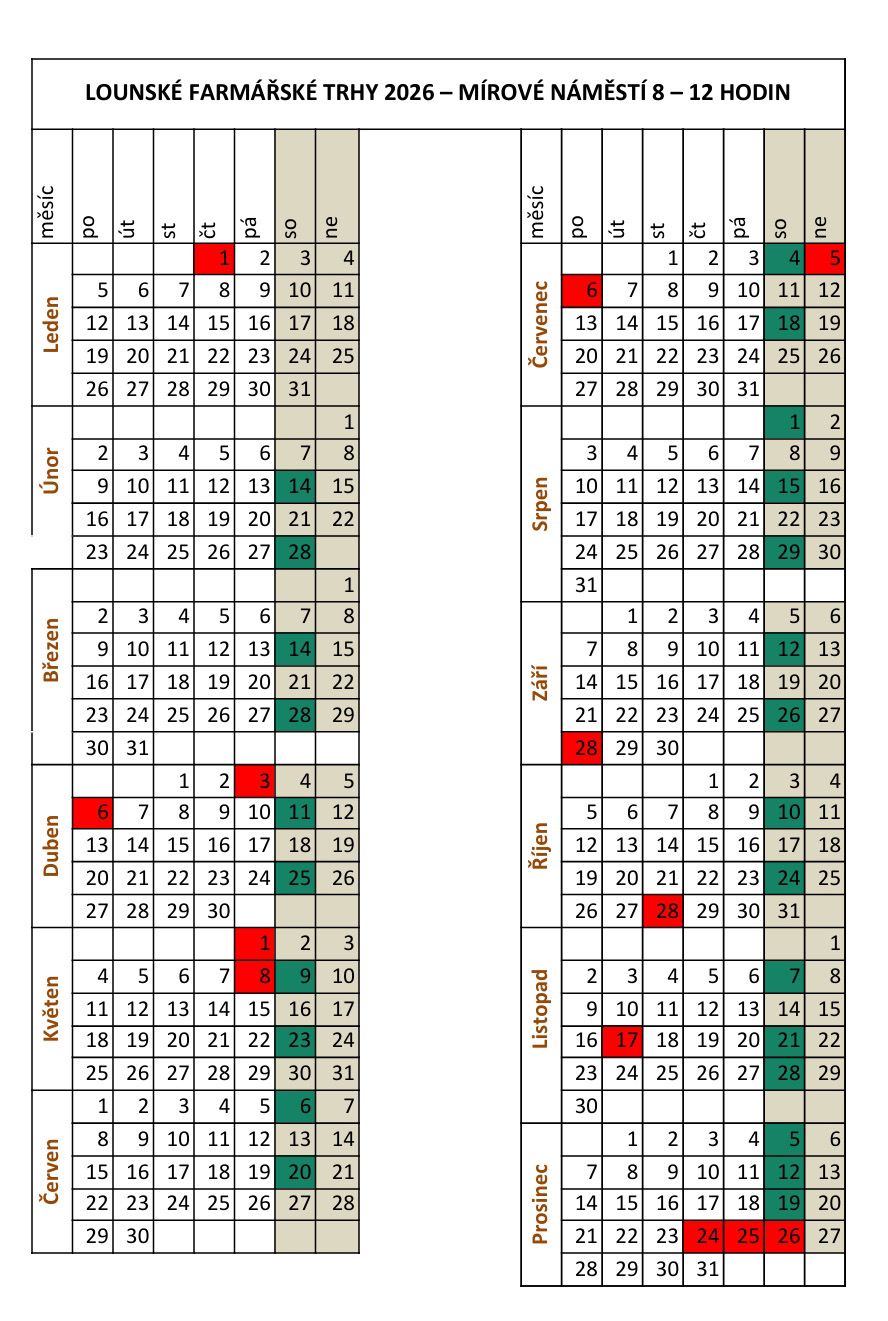 LOUNSKÉ FARMÁŘSKÉ TRHY 2026 – MÍROVÉ NÁMĚSTÍ 8 – 12 HODIN

| měsíc | po | út | st | čt | pá | so | ne |
|---|---|---|---|---|---|---|---|
| Leden | | | | 1 | 2 | 3 | 4 |
| | 5 | 6 | 7 | 8 | 9 | 10 | 11 |
| | 12 | 13 | 14 | 15 | 16 | 17 | 18 |
| | 19 | 20 | 21 | 22 | 23 | 24 | 25 |
| | 26 | 27 | 28 | 29 | 30 | 31 | |
| Únor | | | | | | | 1 |
| | 2 | 3 | 4 | 5 | 6 | 7 | 8 |
| | 9 | 10 | 11 | 12 | 13 | 14 | 15 |
| | 16 | 17 | 18 | 19 | 20 | 21 | 22 |
| | 23 | 24 | 25 | 26 | 27 | 28 | |
| Březen | | | | | | | 1 |
| | 2 | 3 | 4 | 5 | 6 | 7 | 8 |
| | 9 | 10 | 11 | 12 | 13 | 14 | 15 |
| | 16 | 17 | 18 | 19 | 20 | 21 | 22 |
| | 23 | 24 | 25 | 26 | 27 | 28 | 29 |
| | 30 | 31 | | | | | |
| Duben | | | 1 | 2 | 3 | 4 | 5 |
| | 6 | 7 | 8 | 9 | 10 | 11 | 12 |
| | 13 | 14 | 15 | 16 | 17 | 18 | 19 |
| | 20 | 21 | 22 | 23 | 24 | 25 | 26 |
| | 27 | 28 | 29 | 30 | | | |
| Květen | | | | | 1 | 2 | 3 |
| | 4 | 5 | 6 | 7 | 8 | 9 | 10 |
| | 11 | 12 | 13 | 14 | 15 | 16 | 17 |
| | 18 | 19 | 20 | 21 | 22 | 23 | 24 |
| | 25 | 26 | 27 | 28 | 29 | 30 | 31 |
| Červen | 1 | 2 | 3 | 4 | 5 | 6 | 7 |
| | 8 | 9 | 10 | 11 | 12 | 13 | 14 |
| | 15 | 16 | 17 | 18 | 19 | 20 | 21 |
| | 22 | 23 | 24 | 25 | 26 | 27 | 28 |
| | 29 | 30 | | | | | |

| měsíc | po | út | st | čt | pá | so | ne |
|---|---|---|---|---|---|---|---|
| Červenec | | | 1 | 2 | 3 | 4 | 5 |
| | 6 | 7 | 8 | 9 | 10 | 11 | 12 |
| | 13 | 14 | 15 | 16 | 17 | 18 | 19 |
| | 20 | 21 | 22 | 23 | 24 | 25 | 26 |
| | 27 | 28 | 29 | 30 | 31 | | |
| Srpen | | | | | | 1 | 2 |
| | 3 | 4 | 5 | 6 | 7 | 8 | 9 |
| | 10 | 11 | 12 | 13 | 14 | 15 | 16 |
| | 17 | 18 | 19 | 20 | 21 | 22 | 23 |
| | 24 | 25 | 26 | 27 | 28 | 29 | 30 |
| | 31 | | | | | | |
| Září | | 1 | 2 | 3 | 4 | 5 | 6 |
| | 7 | 8 | 9 | 10 | 11 | 12 | 13 |
| | 14 | 15 | 16 | 17 | 18 | 19 | 20 |
| | 21 | 22 | 23 | 24 | 25 | 26 | 27 |
| | 28 | 29 | 30 | | | | |
| Říjen | | | | 1 | 2 | 3 | 4 |
| | 5 | 6 | 7 | 8 | 9 | 10 | 11 |
| | 12 | 13 | 14 | 15 | 16 | 17 | 18 |
| | 19 | 20 | 21 | 22 | 23 | 24 | 25 |
| | 26 | 27 | 28 | 29 | 30 | 31 | |
| Listopad | | | | | | | 1 |
| | 2 | 3 | 4 | 5 | 6 | 7 | 8 |
| | 9 | 10 | 11 | 12 | 13 | 14 | 15 |
| | 16 | 17 | 18 | 19 | 20 | 21 | 22 |
| | 23 | 24 | 25 | 26 | 27 | 28 | 29 |
| | 30 | | | | | | |
| Prosinec | | 1 | 2 | 3 | 4 | 5 | 6 |
| | 7 | 8 | 9 | 10 | 11 | 12 | 13 |
| | 14 | 15 | 16 | 17 | 18 | 19 | 20 |
| | 21 | 22 | 23 | 24 | 25 | 26 | 27 |
| | 28 | 29 | 30 | 31 | | | |